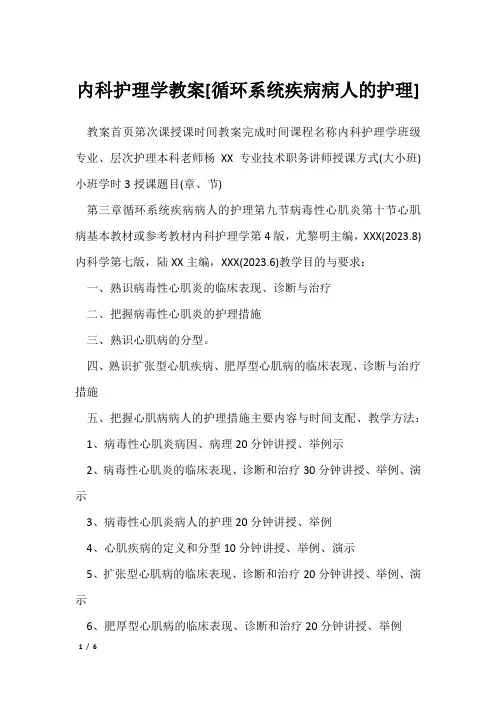 内科护理学教案[循环系统疾病病人的护理]

教案首页第次课授课时间教案完成时间课程名称内科护理学班级专业、层次护理本科老师杨 XX 专业技术职务讲师授课方式(大小班)小班学时 3 授课题目(章、节)

第三章循环系统疾病病人的护理第九节病毒性心肌炎第十节心肌病基本教材或参考教材内科护理学第 4 版，尤黎明主编，XXX(2023.8)内科学第七版，陆 XX 主编，XXX(2023.6)教学目的与要求：

一、熟识病毒性心肌炎的临床表现、诊断与治疗

二、把握病毒性心肌炎的护理措施

三、熟识心肌病的分型。

四、熟识扩张型心肌疾病、肥厚型心肌病的临床表现、诊断与治疗措施

五、把握心肌病病人的护理措施主要内容与时间支配、教学方法：

1、病毒性心肌炎病因、病理 20 分钟讲授、举例示

2、病毒性心肌炎的临床表现、诊断和治疗 30 分钟讲授、举例、演示

3、病毒性心肌炎病人的护理 20 分钟讲授、举例

4、心肌疾病的定义和分型 10 分钟讲授、举例、演示

5、扩张型心肌病的临床表现、诊断和治疗 20 分钟讲授、举例、演示

6、肥厚型心肌病的临床表现、诊断和治疗 20 分钟讲授、举例

1 / 6